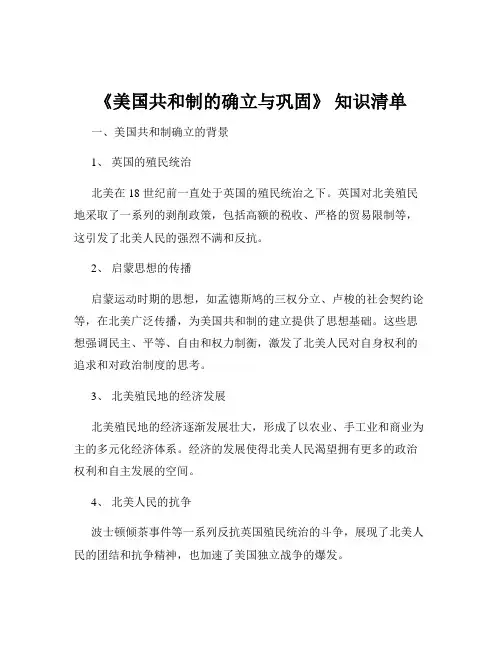 《美国共和制的确立与巩固》 知识清单

一、美国共和制确立的背景

1、 英国的殖民统治

北美在 18 世纪前一直处于英国的殖民统治之下。英国对北美殖民地采取了一系列的剥削政策，包括高额的税收、严格的贸易限制等，这引发了北美人民的强烈不满和反抗。

2、 启蒙思想的传播

启蒙运动时期的思想，如孟德斯鸠的三权分立、卢梭的社会契约论等，在北美广泛传播，为美国共和制的建立提供了思想基础。这些思想强调民主、平等、自由和权力制衡，激发了北美人民对自身权利的追求和对政治制度的思考。

3、 北美殖民地的经济发展

北美殖民地的经济逐渐发展壮大，形成了以农业、手工业和商业为主的多元化经济体系。经济的发展使得北美人民渴望拥有更多的政治权利和自主发展的空间。

4、 北美人民的抗争

波士顿倾茶事件等一系列反抗英国殖民统治的斗争，展现了北美人民的团结和抗争精神，也加速了美国独立战争的爆发。